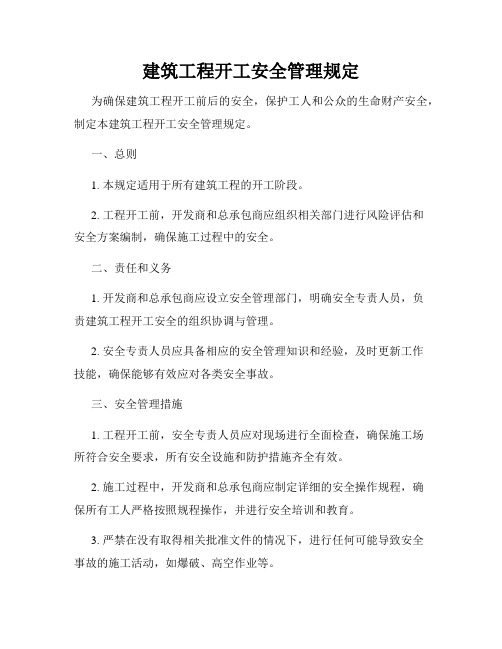 建筑工程开工安全管理规定

为确保建筑工程开工前后的安全，保护工人和公众的生命财产安全，制定本建筑工程开工安全管理规定。

一、总则

1. 本规定适用于所有建筑工程的开工阶段。

2. 工程开工前，开发商和总承包商应组织相关部门进行风险评估和安全方案编制，确保施工过程中的安全。

二、责任和义务

1. 开发商和总承包商应设立安全管理部门，明确安全专责人员，负责建筑工程开工安全的组织协调与管理。

2. 安全专责人员应具备相应的安全管理知识和经验，及时更新工作技能，确保能够有效应对各类安全事故。

三、安全管理措施

1. 工程开工前，安全专责人员应对现场进行全面检查，确保施工场所符合安全要求，所有安全设施和防护措施齐全有效。

2. 施工过程中，开发商和总承包商应制定详细的安全操作规程，确保所有工人严格按照规程操作，并进行安全培训和教育。

3. 严禁在没有取得相关批准文件的情况下，进行任何可能导致安全事故的施工活动，如爆破、高空作业等。